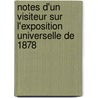 notes d'un visiteur sur l'exposition universelle de 1878